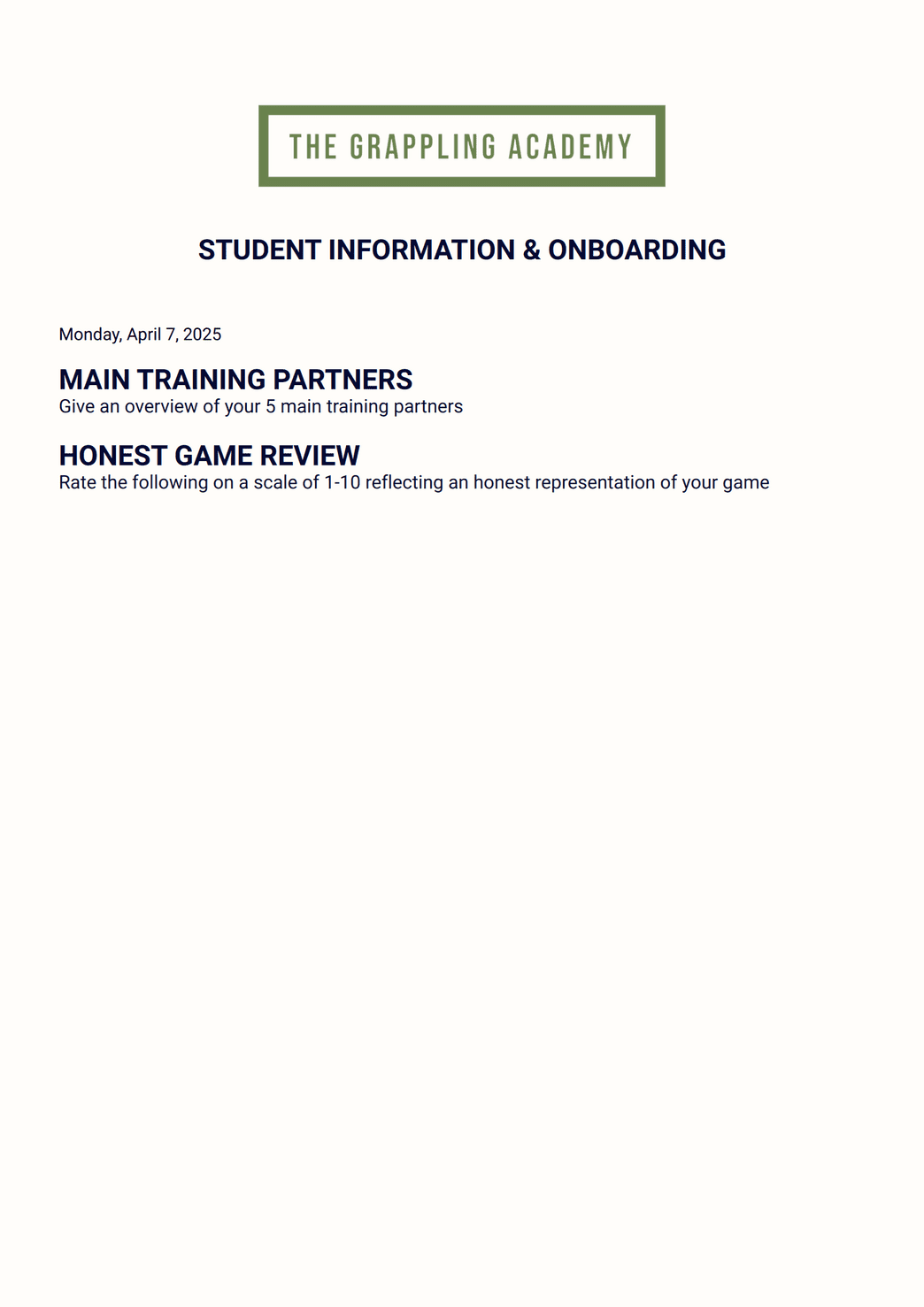 THE GRAPPLING ACADEMY

STUDENT INFORMATION & ONBOARDING

Monday, April 7, 2025

MAIN TRAINING PARTNERS
Give an overview of your 5 main training partners

HONEST GAME REVIEW
Rate the following on a scale of 1-10 reflecting an honest representation of your game